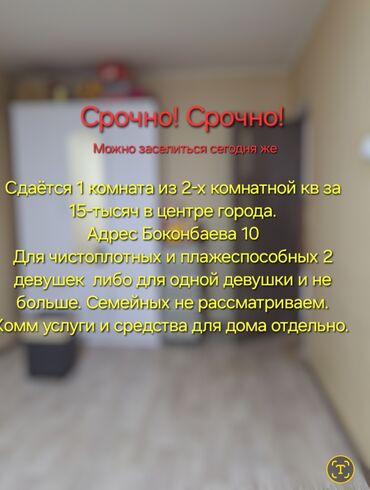 Срочно! Срочно!

Можно заселиться сегодня же

Сдаётся 1 комната из 2-х комнатной кв за 15-тысяч в центре города.
Адрес Боконбаева 10
Для чистоплотных и плажеспособных 2 девушек либо для одной девушки и не больше. Семейных не рассматриваем.
Комм услуги и средства для дома отдельно.

T